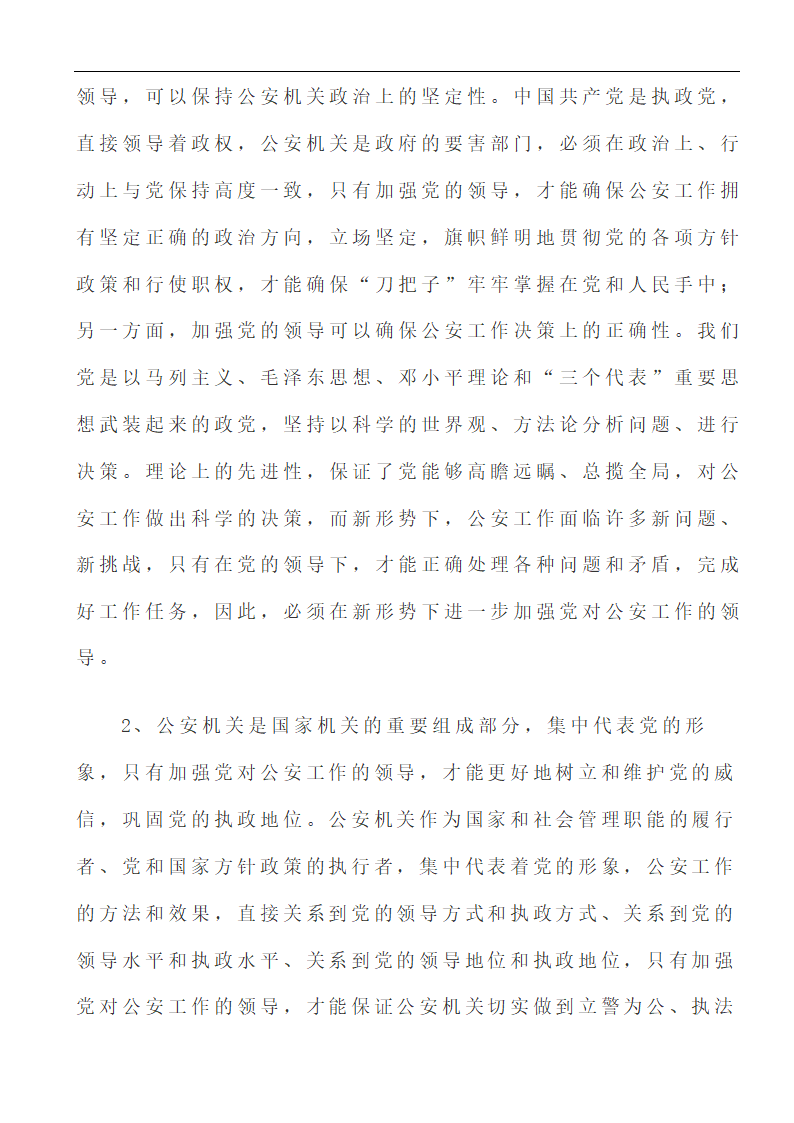 领导，可以保持公安机关政治上的坚定性。中国共产党是执政党，直接领导着政权，公安机关是政府的要害部门，必须在政治上、行动上与党保持高度一致，只有加强党的领导，才能确保公安工作拥有坚定正确的政治方向，立场坚定，旗帜鲜明地贯彻党的各项方针政策和行使职权，才能确保“刀把子”牢牢掌握在党和人民手中；另一方面，加强党的领导可以确保公安工作决策上的正确性。我们党是以马列主义、毛泽东思想、邓小平理论和“三个代表”重要思想武装起来的政党，坚持以科学的世界观、方法论分析问题、进行决策。理论上的先进性，保证了党能够高瞻远瞩、总揽全局，对公安工作做出科学的决策，而新形势下，公安工作面临许多新问题、新挑战，只有在党的领导下，才能正确处理各种问题和矛盾，完成好工作任务，因此，必须在新形势下进一步加强党对公安工作的领导。

2、公安机关是国家机关的重要组成部分，集中代表党的形象，只有加强党对公安工作的领导，才能更好地树立和维护党的威信，巩固党的执政地位。公安机关作为国家和社会管理职能的履行者、党和国家方针政策的执行者，集中代表着党的形象，公安工作的方法和效果，直接关系到党的领导方式和执政方式、关系到党的领导水平和执政水平、关系到党的领导地位和执政地位，只有加强党对公安工作的领导，才能保证公安机关切实做到立警为公、执法